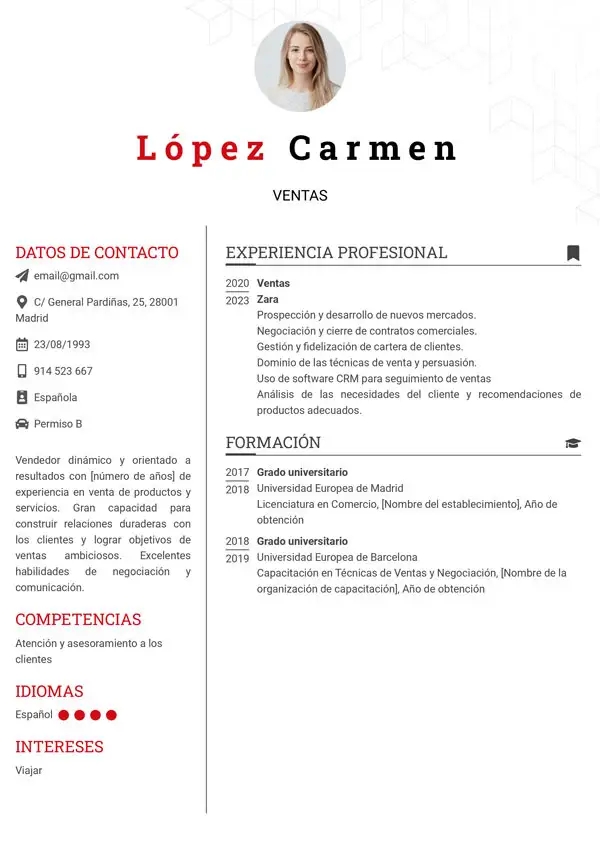 López Carmen

VENTAS

DATOS DE CONTACTO

email@gmail.com

C/ General Pardiñas, 25, 28001 Madrid

23/08/1993

914 523 667

Española

Permiso B

Vendedor dinámico y orientado a resultados con [número de años] de experiencia en venta de productos y servicios. Gran capacidad para construir relaciones duraderas con los clientes y lograr objetivos de ventas ambiciosos. Excelentes habilidades de negociación y comunicación.

COMPETENCIAS

Atención y asesoramiento a los clientes

IDIOMAS

Español

INTERESES

Viajar

EXPERIENCIA PROFESIONAL

2020 2023 Ventas
Zara
Prospección y desarrollo de nuevos mercados.
Negociación y cierre de contratos comerciales.
Gestión y fidelización de cartera de clientes.
Dominio de las técnicas de venta y persuasión.
Uso de software CRM para seguimiento de ventas
Análisis de las necesidades del cliente y recomendaciones de productos adecuados.

FORMACIÓN

2017 2018 Grado universitario
Universidad Europea de Madrid
Licenciatura en Comercio, [Nombre del establecimiento], Año de obtención

2018 2019 Grado universitario
Universidad Europea de Barcelona
Capacitación en Técnicas de Ventas y Negociación, [Nombre de la organización de capacitación], Año de obtención